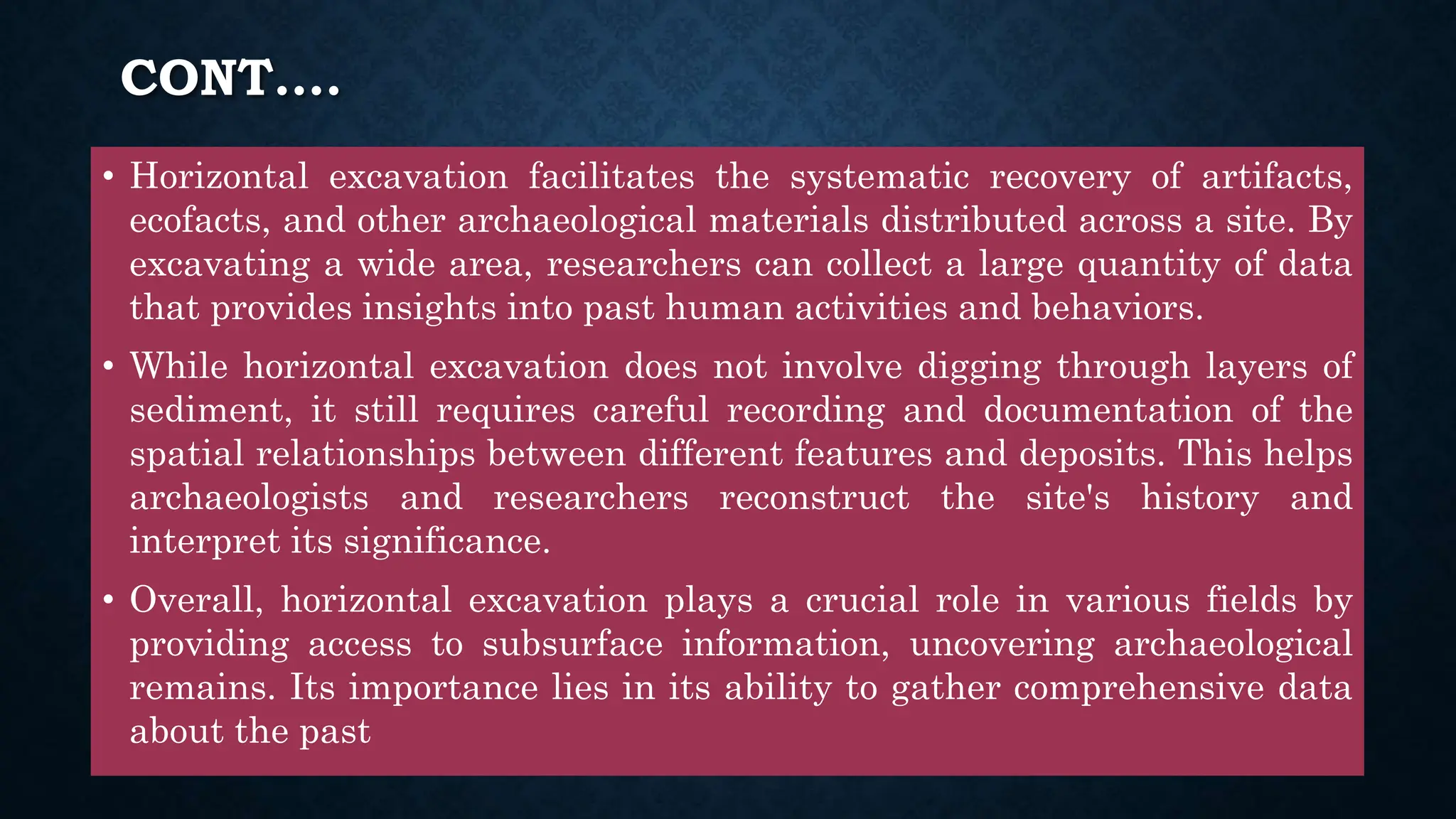 CONT….

• Horizontal excavation facilitates the systematic recovery of artifacts, ecofacts, and other archaeological materials distributed across a site. By excavating a wide area, researchers can collect a large quantity of data that provides insights into past human activities and behaviors.

• While horizontal excavation does not involve digging through layers of sediment, it still requires careful recording and documentation of the spatial relationships between different features and deposits. This helps archaeologists and researchers reconstruct the site's history and interpret its significance.

• Overall, horizontal excavation plays a crucial role in various fields by providing access to subsurface information, uncovering archaeological remains. Its importance lies in its ability to gather comprehensive data about the past